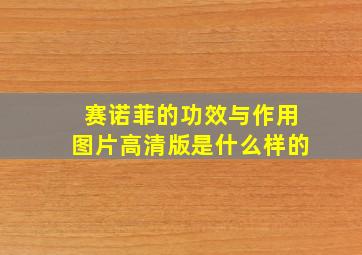 赛诺菲的功效与作用
图片高清版是什么样的